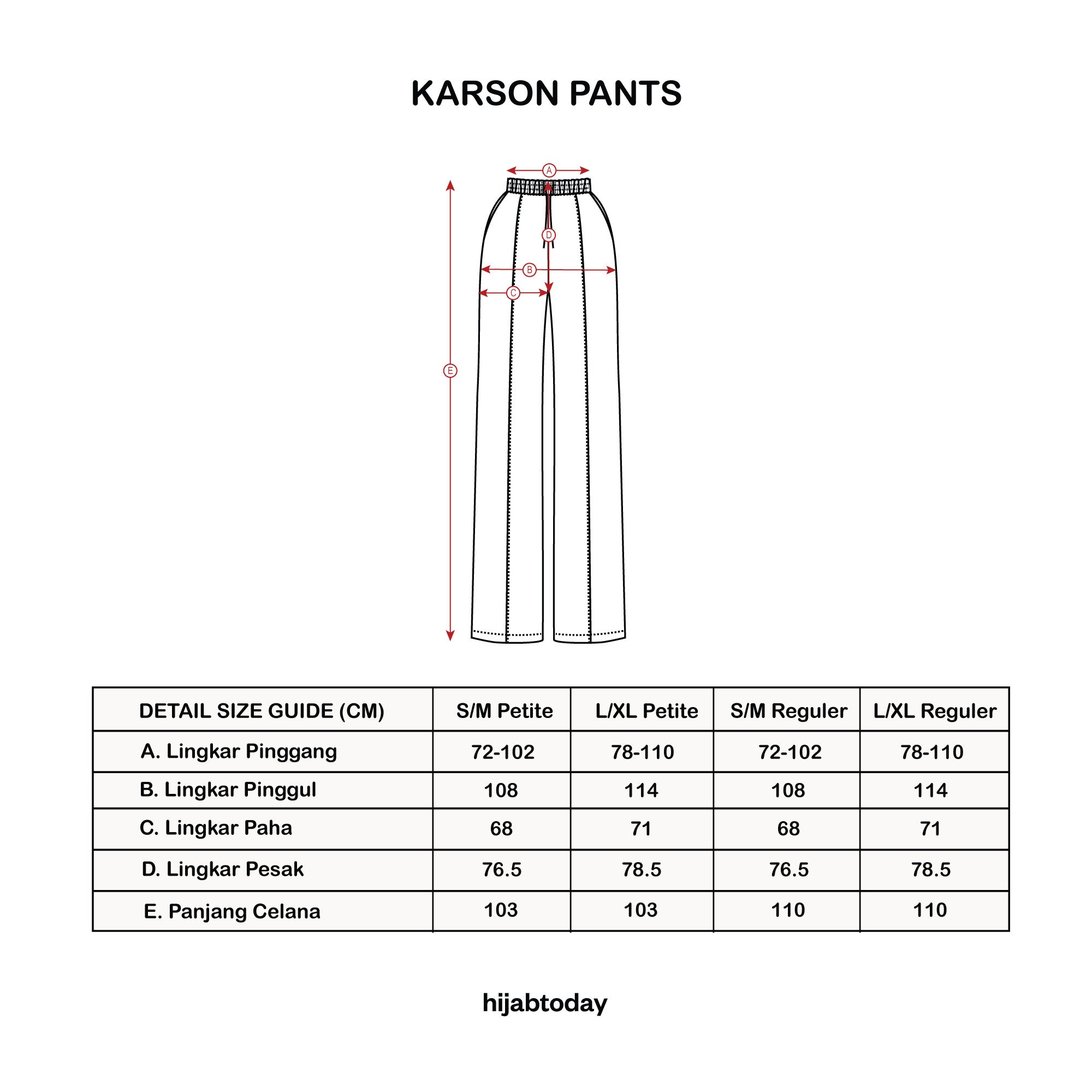 KARSON PANTS

A

D

B

C

E

| DETAIL SIZE GUIDE (CM) | S/M Petite | L/XL Petite | S/M Reguler | L/XL Reguler |
|---|---|---|---|---|
| A. Lingkar Pinggang | 72-102 | 78-110 | 72-102 | 78-110 |
| B. Lingkar Pinggul | 108 | 114 | 108 | 114 |
| C. Lingkar Paha | 68 | 71 | 68 | 71 |
| D. Lingkar Pesak | 76.5 | 78.5 | 76.5 | 78.5 |
| E. Panjang Celana | 103 | 103 | 110 | 110 |

hijabtoday